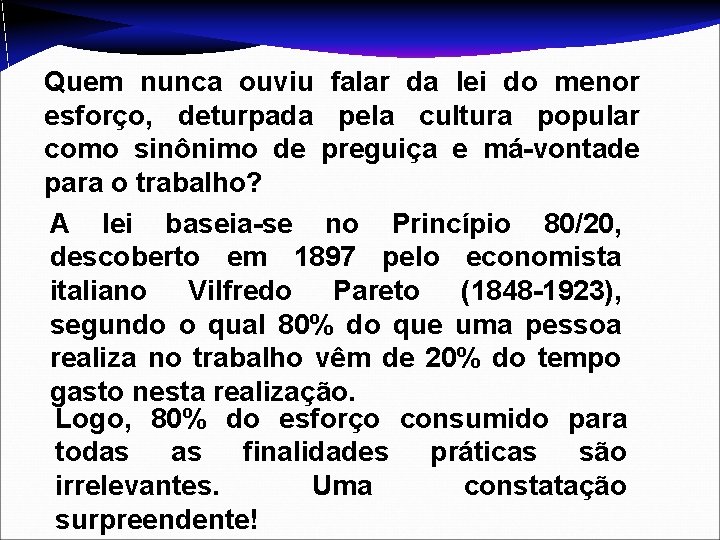 Quem nunca ouviu falar da lei do menor esforço, deturpada pela cultura popular como sinônimo de preguiça e má-vontade para o trabalho?

A lei baseia-se no Princípio 80/20, descoberto em 1897 pelo economista italiano Vilfredo Pareto (1848-1923), segundo o qual 80% do que uma pessoa realiza no trabalho vêm de 20% do tempo gasto nesta realização.

Logo, 80% do esforço consumido para todas as finalidades práticas são irrelevantes. Uma constatação surpreendente!